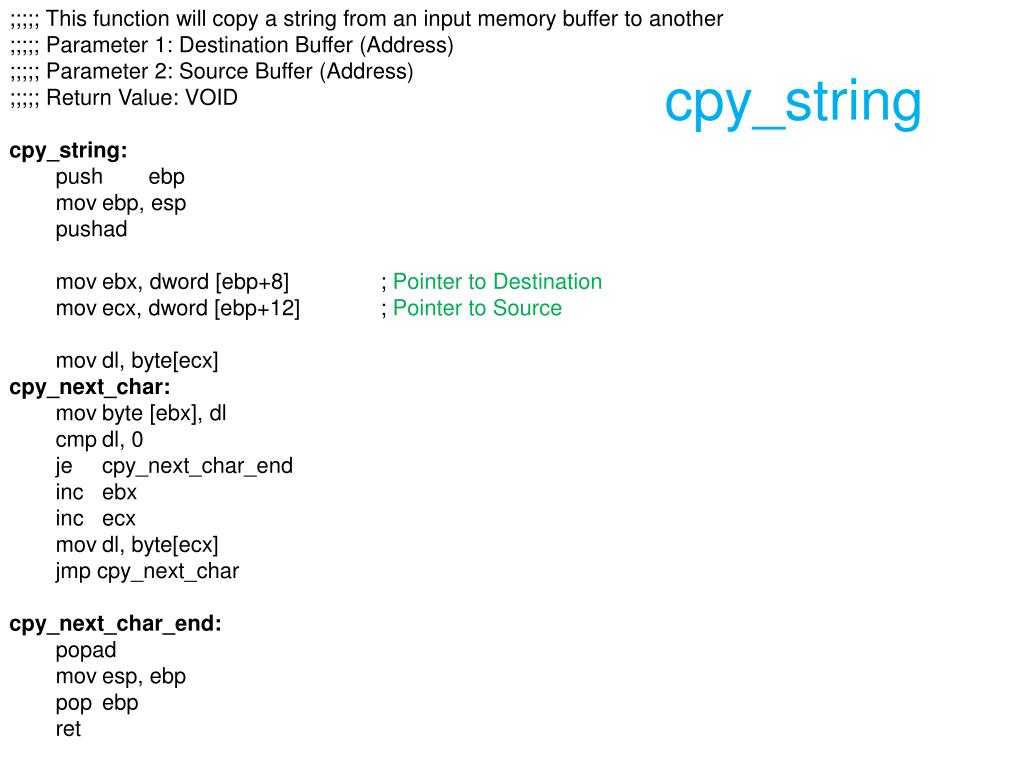 ;;;;; This function will copy a string from an input memory buffer to another
;;;;; Parameter 1: Destination Buffer (Address)
;;;;; Parameter 2: Source Buffer (Address)
;;;;; Return Value: VOID

cpy_string

cpy_string:
push ebp
mov ebp, esp
pushad

mov ebx, dword [ebp+8] ; Pointer to Destination
mov ecx, dword [ebp+12] ; Pointer to Source

mov dl, byte[ecx]
cpy_next_char:
mov byte [ebx], dl
cmp dl, 0
je cpy_next_char_end
inc ebx
inc ecx
mov dl, byte[ecx]
jmp cpy_next_char

cpy_next_char_end:
popad
mov esp, ebp
pop ebp
ret